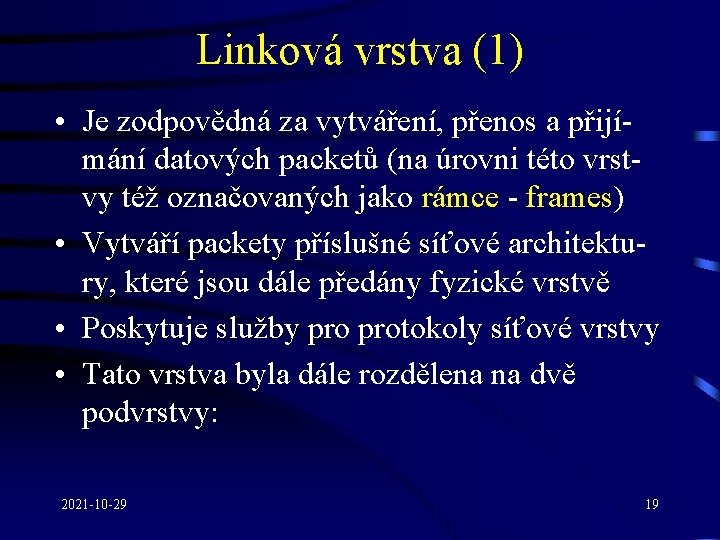 Linková vrstva (1)

• Je zodpovědná za vytváření, přenos a přijímání datových packetů (na úrovni této vrstvy též označovaných jako rámce - frames)
• Vytváří packety příslušné síťové architektury, které jsou dále předány fyzické vrstvě
• Poskytuje služby pro protokoly síťové vrstvy
• Tato vrstva byla dále rozdělena na dvě podvrstvy:

2021-10-29

19